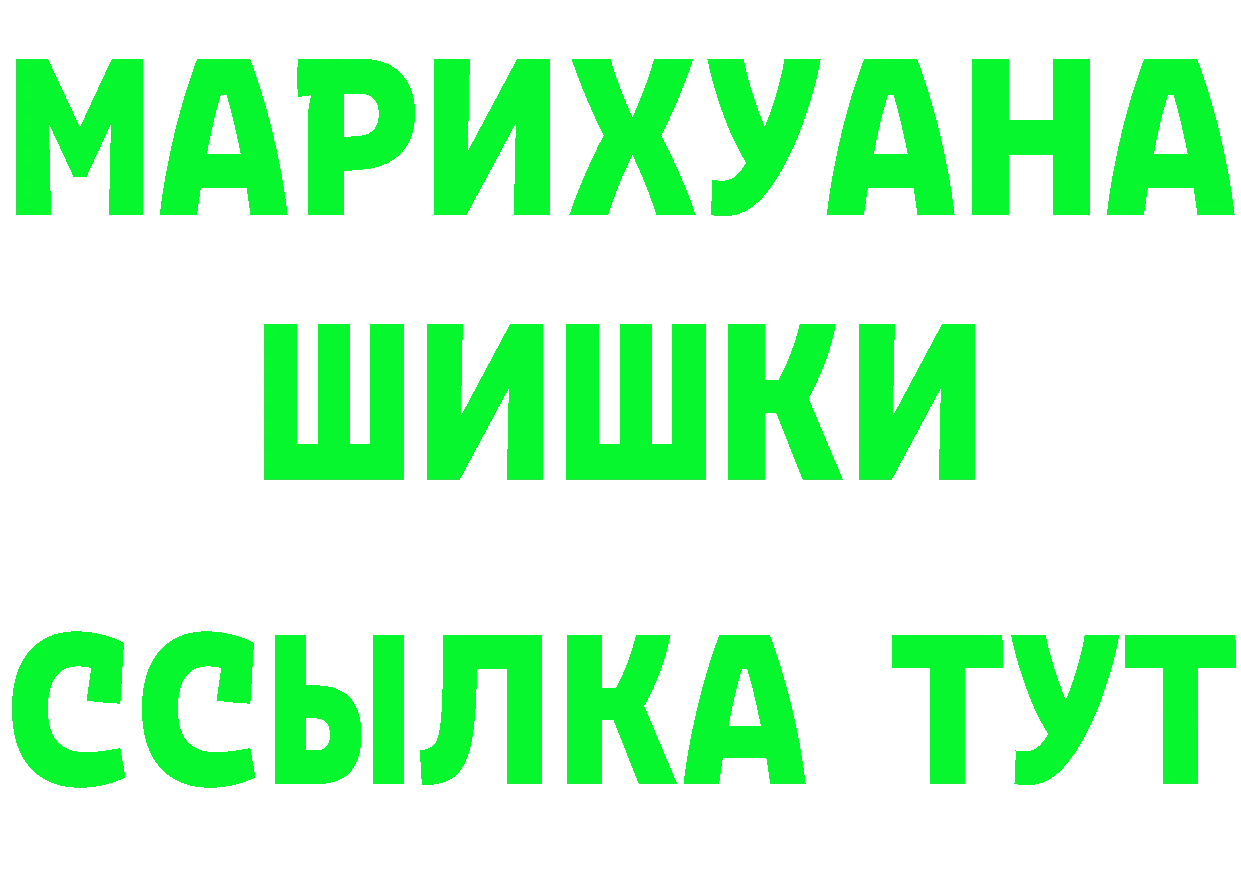 МАРИХУАНА
ШИШКИ
ССЫЛКА ТУТ